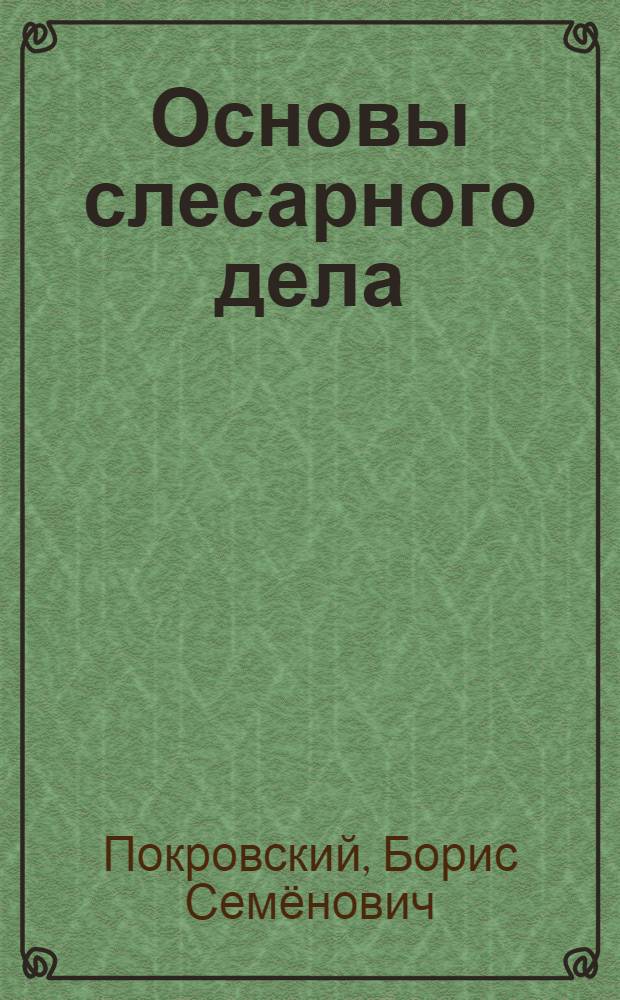 Основы слесарного дела

Покровский, Борис Семёнович